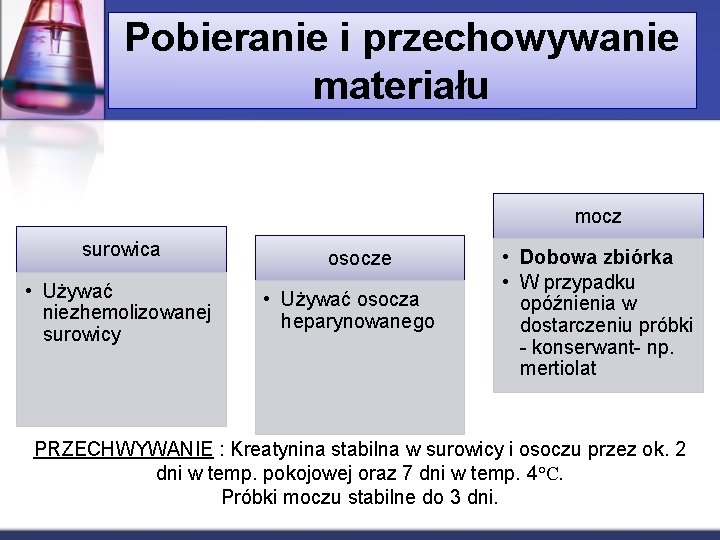 Pobieranie i przechowywanie materiału

surowica

• Używać niezhemolizowanej surowicy

osocze

• Używać osocza heparynowanego

mocz

• Dobowa zbiórka
• W przypadku opóźnienia w dostarczeniu próbki - konserwant- np. mertiolat

PRZECHWYWANIE : Kreatynina stabilna w surowicy i osoczu przez ok. 2 dni w temp. pokojowej oraz 7 dni w temp. 4°C.
Próbki moczu stabilne do 3 dni.